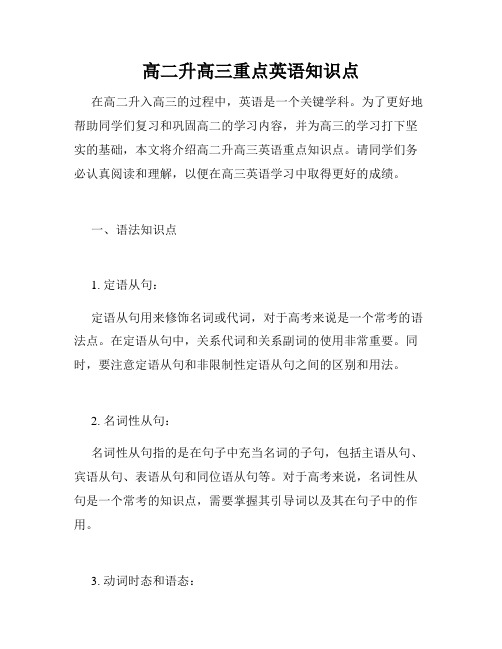 高二升高三重点英语知识点

在高二升入高三的过程中，英语是一个关键学科。为了更好地帮助同学们复习和巩固高二的学习内容，并为高三的学习打下坚实的基础，本文将介绍高二升高三英语重点知识点。请同学们务必认真阅读和理解，以便在高三英语学习中取得更好的成绩。

一、语法知识点

1. 定语从句：

定语从句用来修饰名词或代词，对于高考来说是一个常考的语法点。在定语从句中，关系代词和关系副词的使用非常重要。同时，要注意定语从句和非限制性定语从句之间的区别和用法。

2. 名词性从句：

名词性从句指的是在句子中充当名词的子句，包括主语从句、宾语从句、表语从句和同位语从句等。对于高考来说，名词性从句是一个常考的知识点，需要掌握其引导词以及其在句子中的作用。

3. 动词时态和语态：